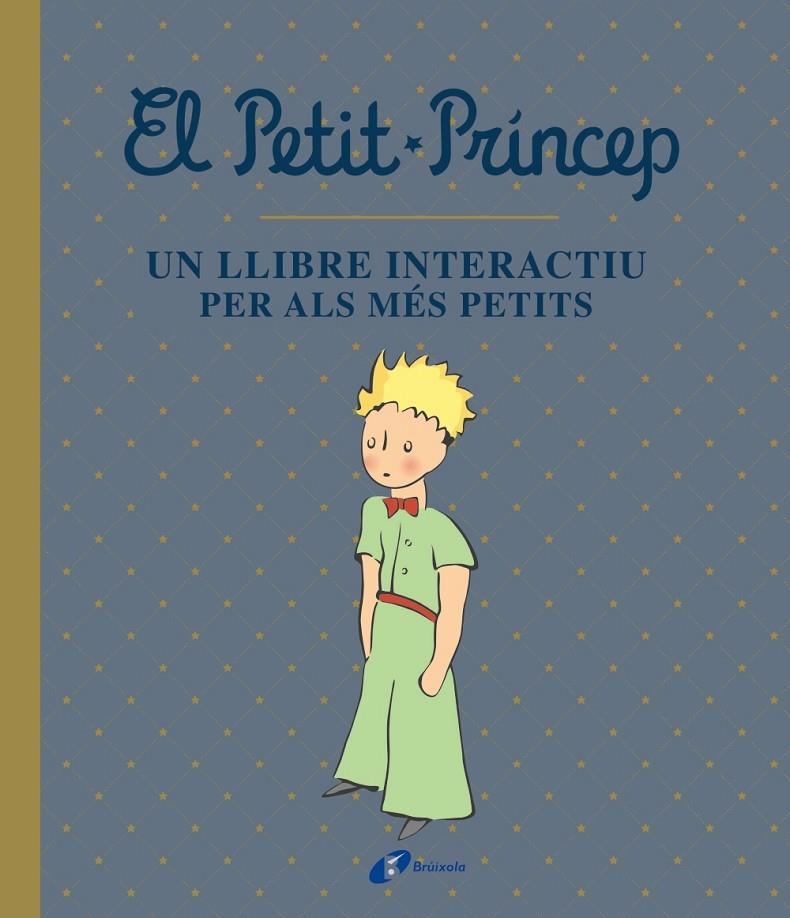 El Petit Príncep

UN LLIBRE INTERACTIU
PER ALS MÉS PETITS

Brúixola